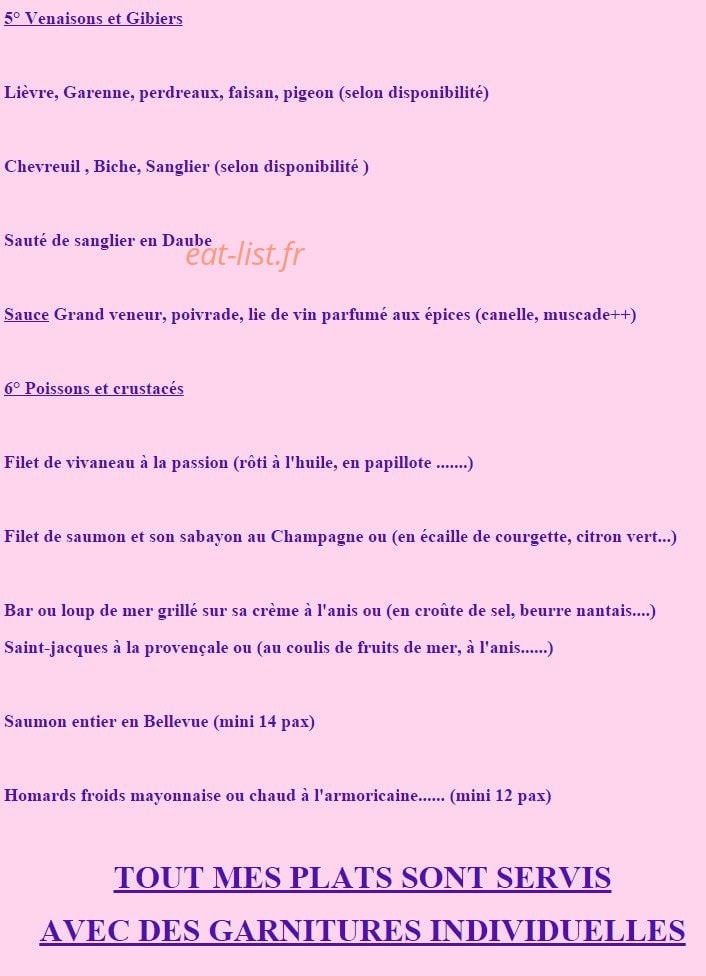 5° Venaisons et Gibiers

Lièvre, Garenne, perdreaux, faisan, pigeon (selon disponibilité)

Chevreuil , Biche, Sanglier (selon disponibilité )

Sauté de sanglier en Daube

eat-list.fr

Sauce Grand veneur, poivrade, lie de vin parfumé aux épices (canelle, muscade++)

6° Poissons et crustacés

Filet de vivaneau à la passion (rôti à l'huile, en papillote .......)

Filet de saumon et son sabayon au Champagne ou (en écaille de courgette, citron vert...)

Bar ou loup de mer grillé sur sa crème à l'anis ou (en croûte de sel, beurre nantais....)

Saint-jacques à la provençale ou (au coulis de fruits de mer, à l'anis......)

Saumon entier en Bellevue (mini 14 pax)

Homards froids mayonnaise ou chaud à l'armoricaine...... (mini 12 pax)

TOUT MES PLATS SONT SERVIS

AVEC DES GARNITURES INDIVIDUELLES